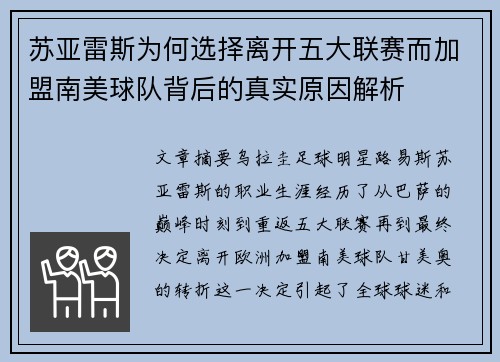 苏亚雷斯为何选择离开五大联赛而加盟南美球队背后的真实原因解析

文章摘要乌拉圭足球明星路易斯苏亚雷斯的职业生涯经历了从巴萨的巅峰时刻到重返五大联赛再到最终决定离开欧洲加盟南美球队甘美奥的转折这一决定引起了全球球迷和